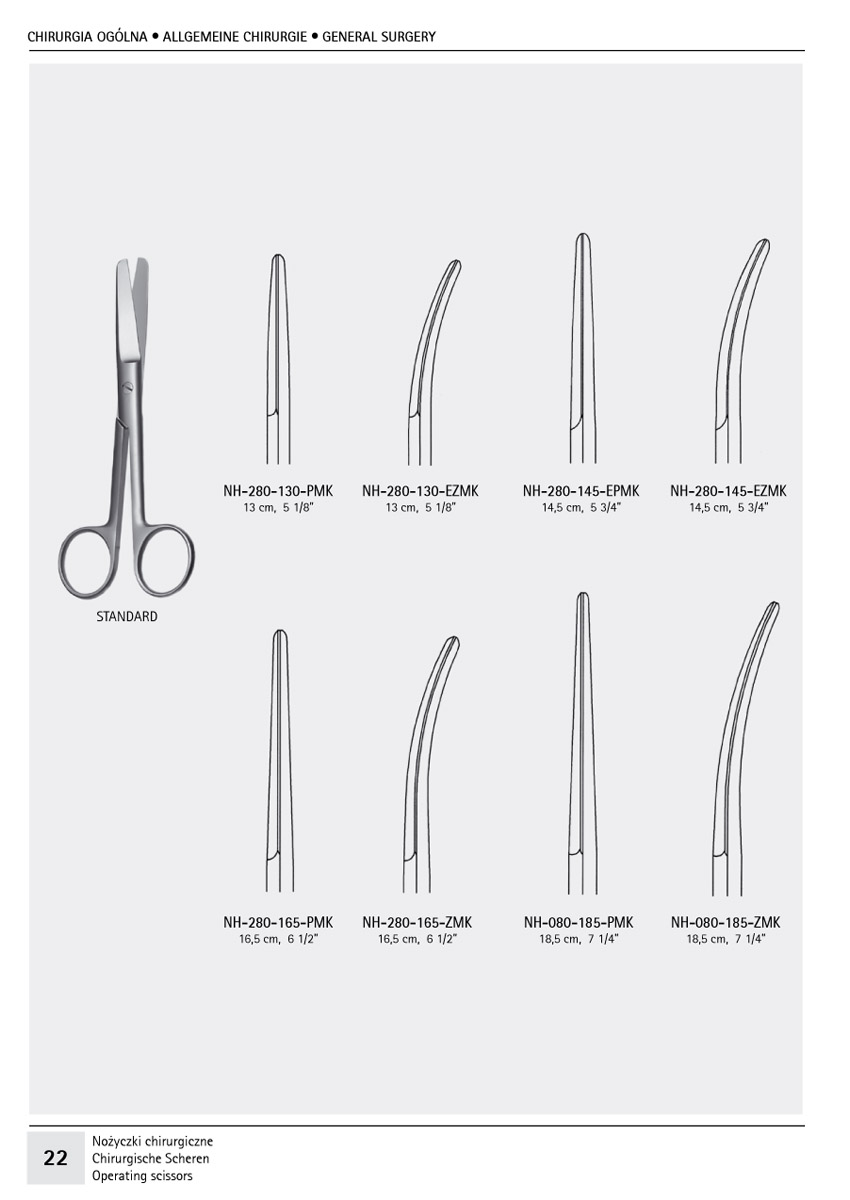 CHIRURGIA OGÓLNA • ALLGEMEINE CHIRURGIE • GENERAL SURGERY

STANDARD

NH-280-130-PMK
13 cm, 5 1/8"

NH-280-130-EZMK
13 cm, 5 1/8"

NH-280-145-EPMK
14,5 cm, 5 3/4"

NH-280-145-EZMK
14,5 cm, 5 3/4"

NH-280-165-PMK
16,5 cm, 6 1/2"

NH-280-165-ZMK
16,5 cm, 6 1/2"

NH-080-185-PMK
18,5 cm, 7 1/4"

NH-080-185-ZMK
18,5 cm, 7 1/4"

22
Nożyczki chirurgiczne
Chirurgische Scheren
Operating scissors